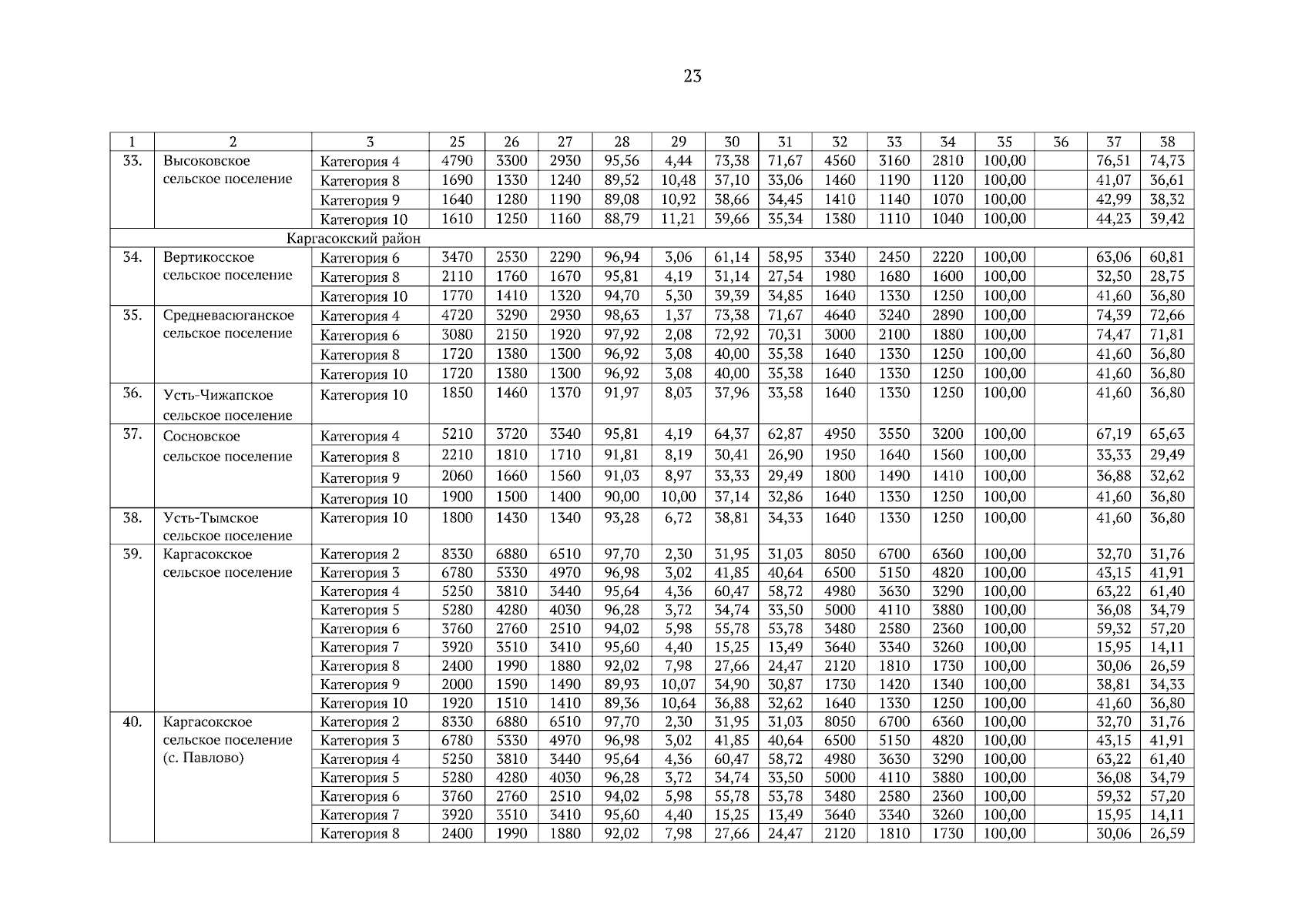 23

| 1 | 2 | 3 | 25 | 26 | 27 | 28 | 29 | 30 | 31 | 32 | 33 | 34 | 35 | 36 | 37 | 38 |
|---|---|---|---|---|---|---|---|---|---|---|---|---|---|---|---|---|
| 33. | Высоковское сельское поселение | Категория 4 | 4790 | 3300 | 2930 | 95,56 | 4,44 | 73,38 | 71,67 | 4560 | 3160 | 2810 | 100,00 | | 76,51 | 74,73 |
| | | Категория 8 | 1690 | 1330 | 1240 | 89,52 | 10,48 | 37,10 | 33,06 | 1460 | 1190 | 1120 | 100,00 | | 41,07 | 36,61 |
| | | Категория 9 | 1640 | 1280 | 1190 | 89,08 | 10,92 | 38,66 | 34,45 | 1410 | 1140 | 1070 | 100,00 | | 42,99 | 38,32 |
| | | Категория 10 | 1610 | 1250 | 1160 | 88,79 | 11,21 | 39,66 | 35,34 | 1380 | 1110 | 1040 | 100,00 | | 44,23 | 39,42 |
| Каргасокский район | | | | | | | | | | | | | | | | |
| 34. | Вертикосское сельское поселение | Категория 6 | 3470 | 2530 | 2290 | 96,94 | 3,06 | 61,14 | 58,95 | 3340 | 2450 | 2220 | 100,00 | | 63,06 | 60,81 |
| | | Категория 8 | 2110 | 1760 | 1670 | 95,81 | 4,19 | 31,14 | 27,54 | 1980 | 1680 | 1600 | 100,00 | | 32,50 | 28,75 |
| | | Категория 10 | 1770 | 1410 | 1320 | 94,70 | 5,30 | 39,39 | 34,85 | 1640 | 1330 | 1250 | 100,00 | | 41,60 | 36,80 |
| 35. | Средневасюганское сельское поселение | Категория 4 | 4720 | 3290 | 2930 | 98,63 | 1,37 | 73,38 | 71,67 | 4640 | 3240 | 2890 | 100,00 | | 74,39 | 72,66 |
| | | Категория 6 | 3080 | 2150 | 1920 | 97,92 | 2,08 | 72,92 | 70,31 | 3000 | 2100 | 1880 | 100,00 | | 74,47 | 71,81 |
| | | Категория 8 | 1720 | 1380 | 1300 | 96,92 | 3,08 | 40,00 | 35,38 | 1640 | 1330 | 1250 | 100,00 | | 41,60 | 36,80 |
| | | Категория 10 | 1720 | 1380 | 1300 | 96,92 | 3,08 | 40,00 | 35,38 | 1640 | 1330 | 1250 | 100,00 | | 41,60 | 36,80 |
| 36. | Усть-Чижапское сельское поселение | Категория 10 | 1850 | 1460 | 1370 | 91,97 | 8,03 | 37,96 | 33,58 | 1640 | 1330 | 1250 | 100,00 | | 41,60 | 36,80 |
| 37. | Сосновское сельское поселение | Категория 4 | 5210 | 3720 | 3340 | 95,81 | 4,19 | 64,37 | 62,87 | 4950 | 3550 | 3200 | 100,00 | | 67,19 | 65,63 |
| | | Категория 8 | 2210 | 1810 | 1710 | 91,81 | 8,19 | 30,41 | 26,90 | 1950 | 1640 | 1560 | 100,00 | | 33,33 | 29,49 |
| | | Категория 9 | 2060 | 1660 | 1560 | 91,03 | 8,97 | 33,33 | 29,49 | 1800 | 1490 | 1410 | 100,00 | | 36,88 | 32,62 |
| | | Категория 10 | 1900 | 1500 | 1400 | 90,00 | 10,00 | 37,14 | 32,86 | 1640 | 1330 | 1250 | 100,00 | | 41,60 | 36,80 |
| 38. | Усть-Тымское сельское поселение | Категория 10 | 1800 | 1430 | 1340 | 93,28 | 6,72 | 38,81 | 34,33 | 1640 | 1330 | 1250 | 100,00 | | 41,60 | 36,80 |
| 39. | Каргасокское сельское поселение | Категория 2 | 8330 | 6880 | 6510 | 97,70 | 2,30 | 31,95 | 31,03 | 8050 | 6700 | 6360 | 100,00 | | 32,70 | 31,76 |
| | | Категория 3 | 6780 | 5330 | 4970 | 96,98 | 3,02 | 41,85 | 40,64 | 6500 | 5150 | 4820 | 100,00 | | 43,15 | 41,91 |
| | | Категория 4 | 5250 | 3810 | 3440 | 95,64 | 4,36 | 60,47 | 58,72 | 4980 | 3630 | 3290 | 100,00 | | 63,22 | 61,40 |
| | | Категория 5 | 5280 | 4280 | 4030 | 96,28 | 3,72 | 34,74 | 33,50 | 5000 | 4110 | 3880 | 100,00 | | 36,08 | 34,79 |
| | | Категория 6 | 3760 | 2760 | 2510 | 94,02 | 5,98 | 55,78 | 53,78 | 3480 | 2580 | 2360 | 100,00 | | 59,32 | 57,20 |
| | | Категория 7 | 3920 | 3510 | 3410 | 95,60 | 4,40 | 15,25 | 13,49 | 3640 | 3340 | 3260 | 100,00 | | 15,95 | 14,11 |
| | | Категория 8 | 2400 | 1990 | 1880 | 92,02 | 7,98 | 27,66 | 24,47 | 2120 | 1810 | 1730 | 100,00 | | 30,06 | 26,59 |
| | | Категория 9 | 2000 | 1590 | 1490 | 89,93 | 10,07 | 34,90 | 30,87 | 1730 | 1420 | 1340 | 100,00 | | 38,81 | 34,33 |
| | | Категория 10 | 1920 | 1510 | 1410 | 89,36 | 10,64 | 36,88 | 32,62 | 1640 | 1330 | 1250 | 100,00 | | 41,60 | 36,80 |
| 40. | Каргасокское сельское поселение (с. Павлово) | Категория 2 | 8330 | 6880 | 6510 | 97,70 | 2,30 | 31,95 | 31,03 | 8050 | 6700 | 6360 | 100,00 | | 32,70 | 31,76 |
| | | Категория 3 | 6780 | 5330 | 4970 | 96,98 | 3,02 | 41,85 | 40,64 | 6500 | 5150 | 4820 | 100,00 | | 43,15 | 41,91 |
| | | Категория 4 | 5250 | 3810 | 3440 | 95,64 | 4,36 | 60,47 | 58,72 | 4980 | 3630 | 3290 | 100,00 | | 63,22 | 61,40 |
| | | Категория 5 | 5280 | 4280 | 4030 | 96,28 | 3,72 | 34,74 | 33,50 | 5000 | 4110 | 3880 | 100,00 | | 36,08 | 34,79 |
| | | Категория 6 | 3760 | 2760 | 2510 | 94,02 | 5,98 | 55,78 | 53,78 | 3480 | 2580 | 2360 | 100,00 | | 59,32 | 57,20 |
| | | Категория 7 | 3920 | 3510 | 3410 | 95,60 | 4,40 | 15,25 | 13,49 | 3640 | 3340 | 3260 | 100,00 | | 15,95 | 14,11 |
| | | Категория 8 | 2400 | 1990 | 1880 | 92,02 | 7,98 | 27,66 | 24,47 | 2120 | 1810 | 1730 | 100,00 | | 30,06 | 26,59 |